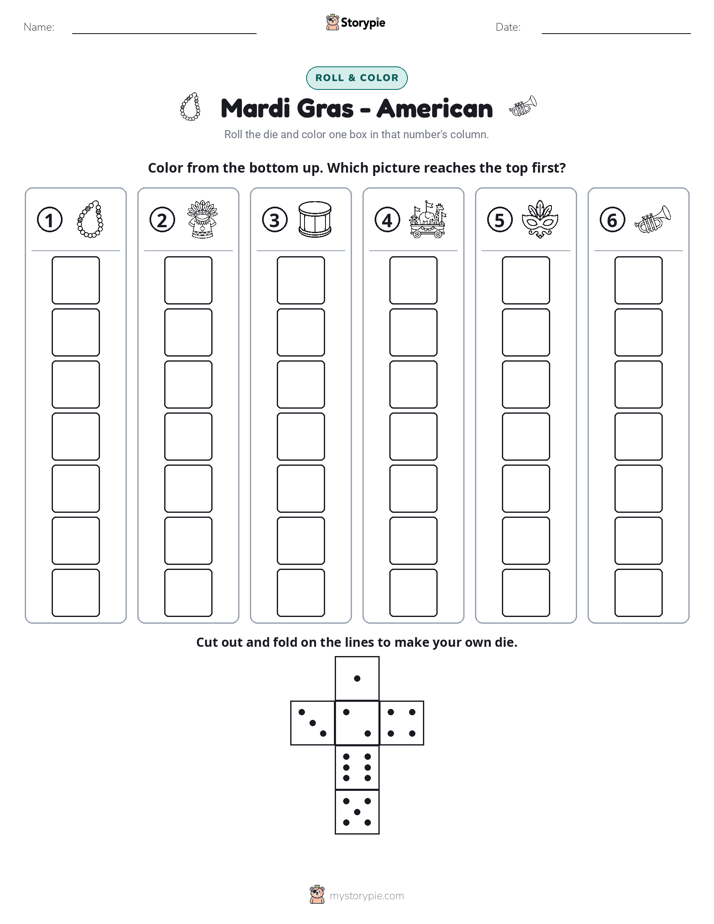 Name: ____ Storypie Date: ____

ROLL & COLOR

Mardi Gras - American

Roll the die and color one box in that number's column.

Color from the bottom up. Which picture reaches the top first?

① ② ③ ④ ⑤ ⑥

Cut out and fold on the lines to make your own die.

mystorypie.com